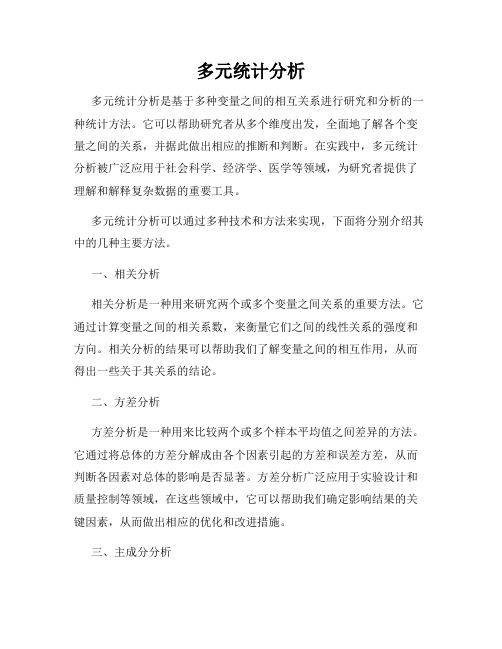 多元统计分析

多元统计分析是基于多种变量之间的相互关系进行研究和分析的一种统计方法。它可以帮助研究者从多个维度出发，全面地了解各个变量之间的关系，并据此做出相应的推断和判断。在实践中，多元统计分析被广泛应用于社会科学、经济学、医学等领域，为研究者提供了理解和解释复杂数据的重要工具。

多元统计分析可以通过多种技术和方法来实现，下面将分别介绍其中的几种主要方法。

一、相关分析

相关分析是一种用来研究两个或多个变量之间关系的重要方法。它通过计算变量之间的相关系数，来衡量它们之间的线性关系的强度和方向。相关分析的结果可以帮助我们了解变量之间的相互作用，从而得出一些关于其关系的结论。

二、方差分析

方差分析是一种用来比较两个或多个样本平均值之间差异的方法。它通过将总体的方差分解成由各个因素引起的方差和误差方差，从而判断各因素对总体的影响是否显著。方差分析广泛应用于实验设计和质量控制等领域，在这些领域中，它可以帮助我们确定影响结果的关键因素，从而做出相应的优化和改进措施。

三、主成分分析